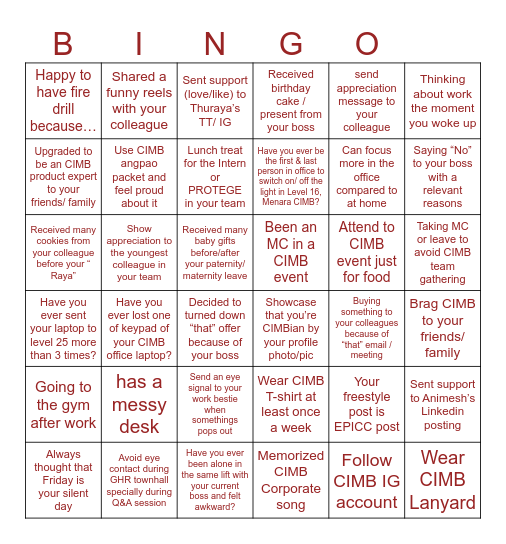 B I N G O

| | | | | | |
|---|---|---|---|---|---|
| Happy to have fire drill because… | Shared a funny reels with your colleague | Sent support (love/like) to Thuraya's TT/ IG | Received birthday cake / present from your boss | send appreciation message to your colleague | Thinking about work the moment you woke up |
| Upgraded to be an CIMB product expert to your friends/ family | Use CIMB angpao packet and feel proud about it | Lunch treat for the Intern or PROTEGE in your team | Have you ever be the first & last person in office to switch on/ off the light in Level 16, Menara CIMB? | Can focus more in the office compared to at home | Saying "No" to your boss with a relevant reasons |
| Received many cookies from your colleague before your " Raya" | Show appreciation to the youngest colleague in your team | Received many baby gifts before/after your paternity/ maternity leave | Been an MC in a CIMB event | Attend to CIMB event just for food | Taking MC or leave to avoid CIMB team gathering |
| Have you ever sent your laptop to level 25 more than 3 times? | Have you ever lost one of keypad of your CIMB office laptop? | Decided to turned down "that" offer because of your boss | Showcase that you're CIMBian by your profile photo/pic | Buying something to your colleagues because of "that" email / meeting | Brag CIMB to your friends/ family |
| Going to the gym after work | has a messy desk | Send an eye signal to your work bestie when somethings pops out | Wear CIMB T-shirt at least once a week | Your freestyle post is EPICC post | Sent support to Animesh's Linkedin posting |
| Always thought that Friday is your silent day | Avoid eye contact during GHR townhall specially during Q&A session | Have you ever been alone in the same lift with your current boss and felt awkward? | Memorized CIMB Corporate song | Follow CIMB IG account | Wear CIMB Lanyard |